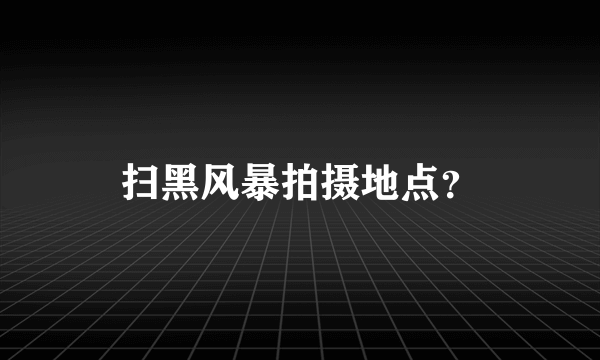 扫黑风暴拍摄地点?